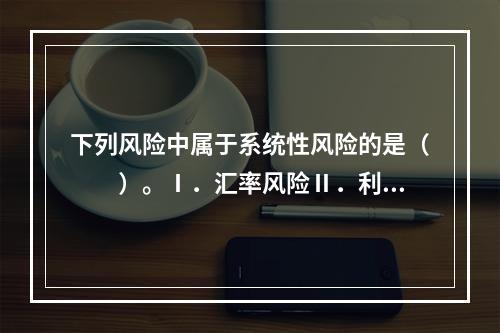 下列风险中属于系统性风险的是（　）。Ⅰ．汇率风险Ⅱ．利...